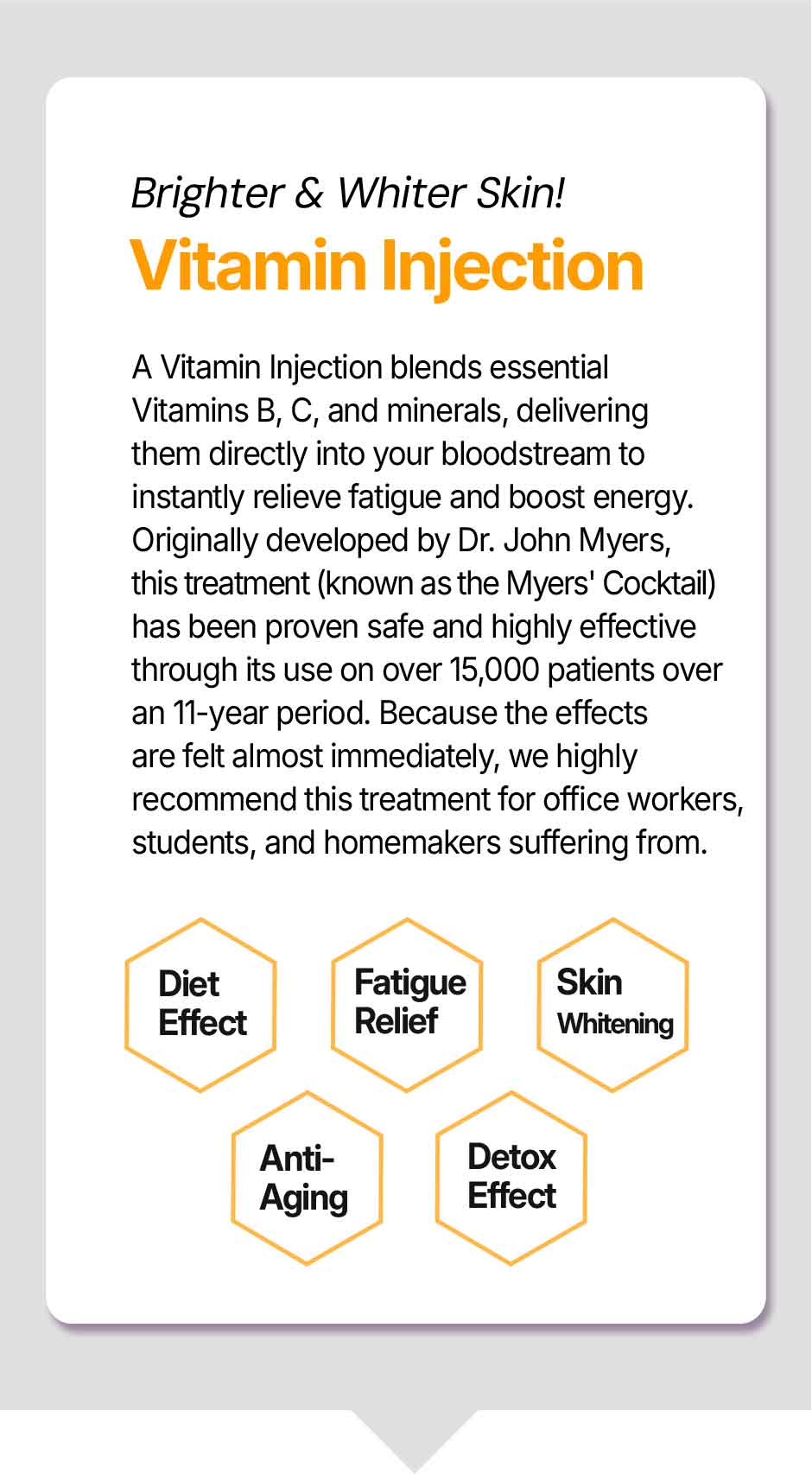 Brighter & Whiter Skin!
Vitamin Injection

A Vitamin Injection blends essential Vitamins B, C, and minerals, delivering them directly into your bloodstream to instantly relieve fatigue and boost energy. Originally developed by Dr. John Myers, this treatment (known as the Myers' Cocktail) has been proven safe and highly effective through its use on over 15,000 patients over an 11-year period. Because the effects are felt almost immediately, we highly recommend this treatment for office workers, students, and homemakers suffering from.

Diet Effect

Fatigue Relief

Skin Whitening

Anti-Aging

Detox Effect